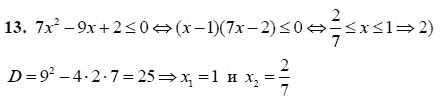 **13.** $7x^2 - 9x + 2 \le 0 \Leftrightarrow (x-1)(7x-2) \le 0 \Leftrightarrow \frac{2}{7} \le x \le 1 \Rightarrow 2)$

$D = 9^2 - 4 \cdot 2 \cdot 7 = 25 \Rightarrow x_1 = 1$ и $x_2 = \frac{2}{7}$